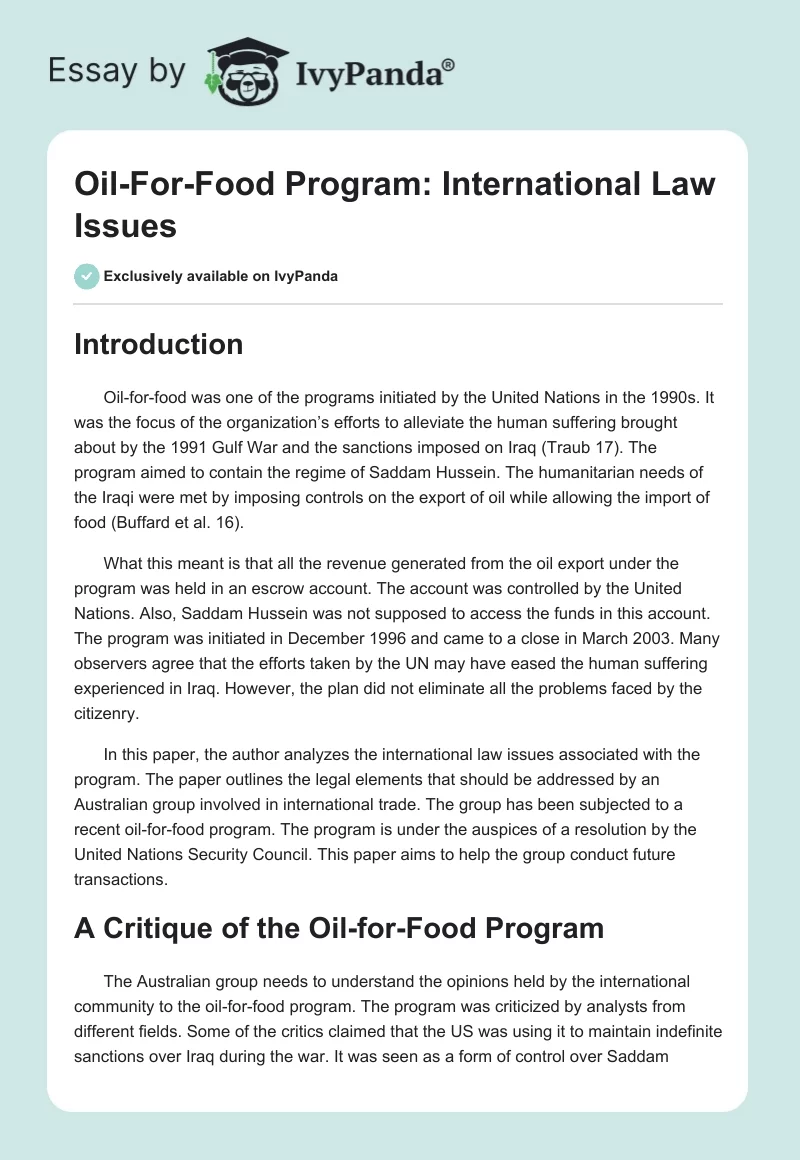 Essay by IvyPanda®

Oil-For-Food Program: International Law Issues

Exclusively available on IvyPanda

Introduction

Oil-for-food was one of the programs initiated by the United Nations in the 1990s. It was the focus of the organization's efforts to alleviate the human suffering brought about by the 1991 Gulf War and the sanctions imposed on Iraq (Traub 17). The program aimed to contain the regime of Saddam Hussein. The humanitarian needs of the Iraqi were met by imposing controls on the export of oil while allowing the import of food (Buffard et al. 16).

What this meant is that all the revenue generated from the oil export under the program was held in an escrow account. The account was controlled by the United Nations. Also, Saddam Hussein was not supposed to access the funds in this account. The program was initiated in December 1996 and came to a close in March 2003. Many observers agree that the efforts taken by the UN may have eased the human suffering experienced in Iraq. However, the plan did not eliminate all the problems faced by the citizenry.

In this paper, the author analyzes the international law issues associated with the program. The paper outlines the legal elements that should be addressed by an Australian group involved in international trade. The group has been subjected to a recent oil-for-food program. The program is under the auspices of a resolution by the United Nations Security Council. This paper aims to help the group conduct future transactions.

A Critique of the Oil-for-Food Program

The Australian group needs to understand the opinions held by the international community to the oil-for-food program. The program was criticized by analysts from different fields. Some of the critics claimed that the US was using it to maintain indefinite sanctions over Iraq during the war. It was seen as a form of control over Saddam